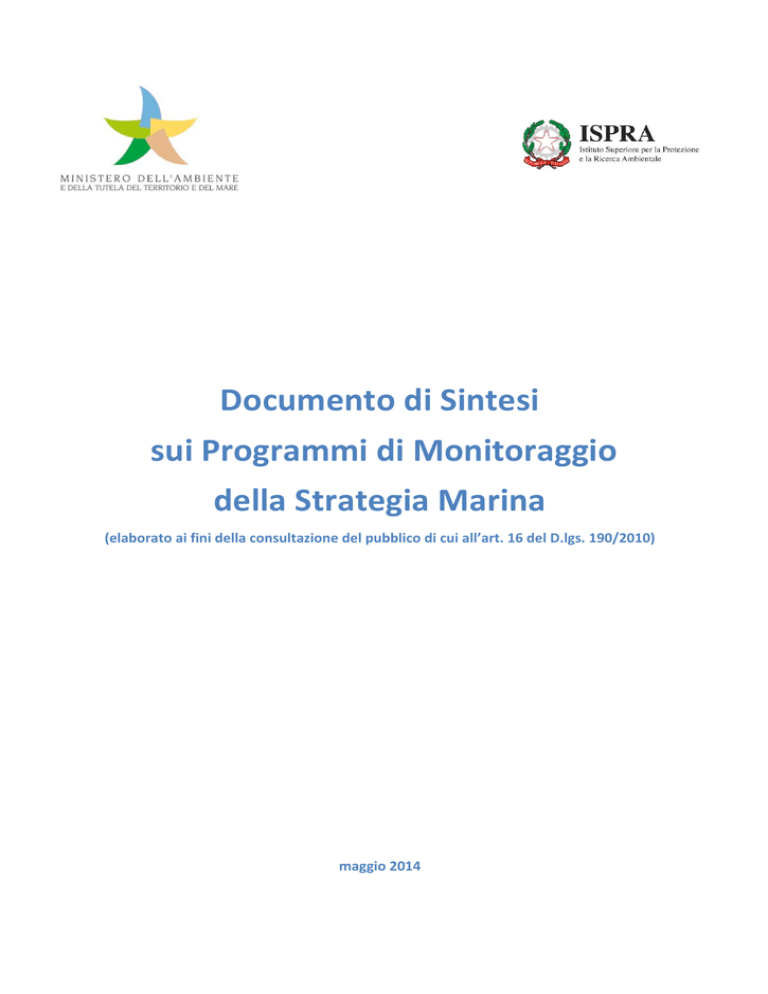 MINISTERO DELL'AMBIENTE
E DELLA TUTELA DEL TERRITORIO E DEL MARE

ISPRA
Istituto Superiore per la Protezione e la Ricerca Ambientale

Documento di Sintesi
sui Programmi di Monitoraggio
della Strategia Marina

(elaborato ai fini della consultazione del pubblico di cui all'art. 16 del D.lgs. 190/2010)

maggio 2014